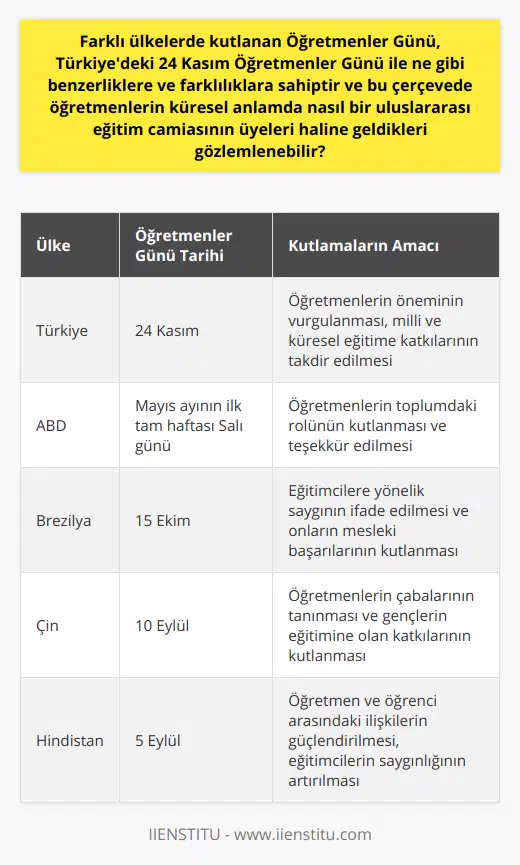 Farklı ülkelerde kutlanan Öğretmenler Günü, Türkiye'deki 24 Kasım Öğretmenler Günü ile ne gibi benzerliklere ve farklılıklara sahiptir ve bu çerçevede öğretmenlerin küresel anlamda nasıl bir uluslararası eğitim camiasının üyeleri haline geldikleri gözlemlenebilir?

| Ülke | Öğretmenler Günü Tarihi | Kutlamaların Amacı |
|---|---|---|
| Türkiye | 24 Kasım | Öğretmenlerin öneminin vurgulanması, milli ve küresel eğitime katkılarının takdir edilmesi |
| ABD | Mayıs ayının ilk tam haftası Salı günü | Öğretmenlerin toplumdaki rolünün kutlanması ve teşekkür edilmesi |
| Brezilya | 15 Ekim | Eğitimcilere yönelik saygının ifade edilmesi ve onların mesleki başarılarının kutlanması |
| Çin | 10 Eylül | Öğretmenlerin çabalarının tanınması ve gençlerin eğitimine olan katkılarının kutlanması |
| Hindistan | 5 Eylül | Öğretmen ve öğrenci arasındaki ilişkilerin güçlendirilmesi, eğitimcilerin saygınlığının artırılması |

IIENSTITU - www.iienstitu.com